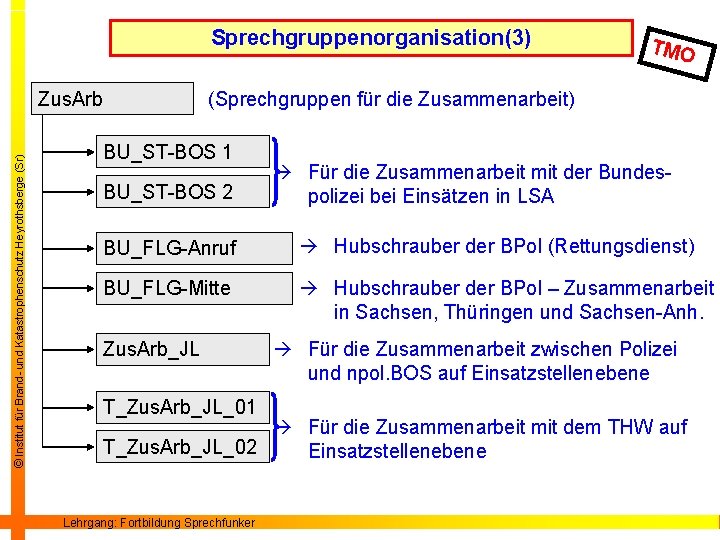 Sprechgruppenorganisation(3)

TMO

ZusArb (Sprechgruppen für die Zusammenarbeit)

BU_ST-BOS 1

BU_ST-BOS 2

→ Für die Zusammenarbeit mit der Bundespolizei bei Einsätzen in LSA

BU_FLG-Anruf → Hubschrauber der BPol (Rettungsdienst)

BU_FLG-Mitte → Hubschrauber der BPol – Zusammenarbeit in Sachsen, Thüringen und Sachsen-Anh.

ZusArb_JL → Für die Zusammenarbeit zwischen Polizei und npol.BOS auf Einsatzstellenebene

T_ZusArb_JL_01

T_ZusArb_JL_02

→ Für die Zusammenarbeit mit dem THW auf Einsatzstellenebene

© Institut für Brand- und Katastrophenschutz Heyrothsberge (Sr)

Lehrgang: Fortbildung Sprechfunker